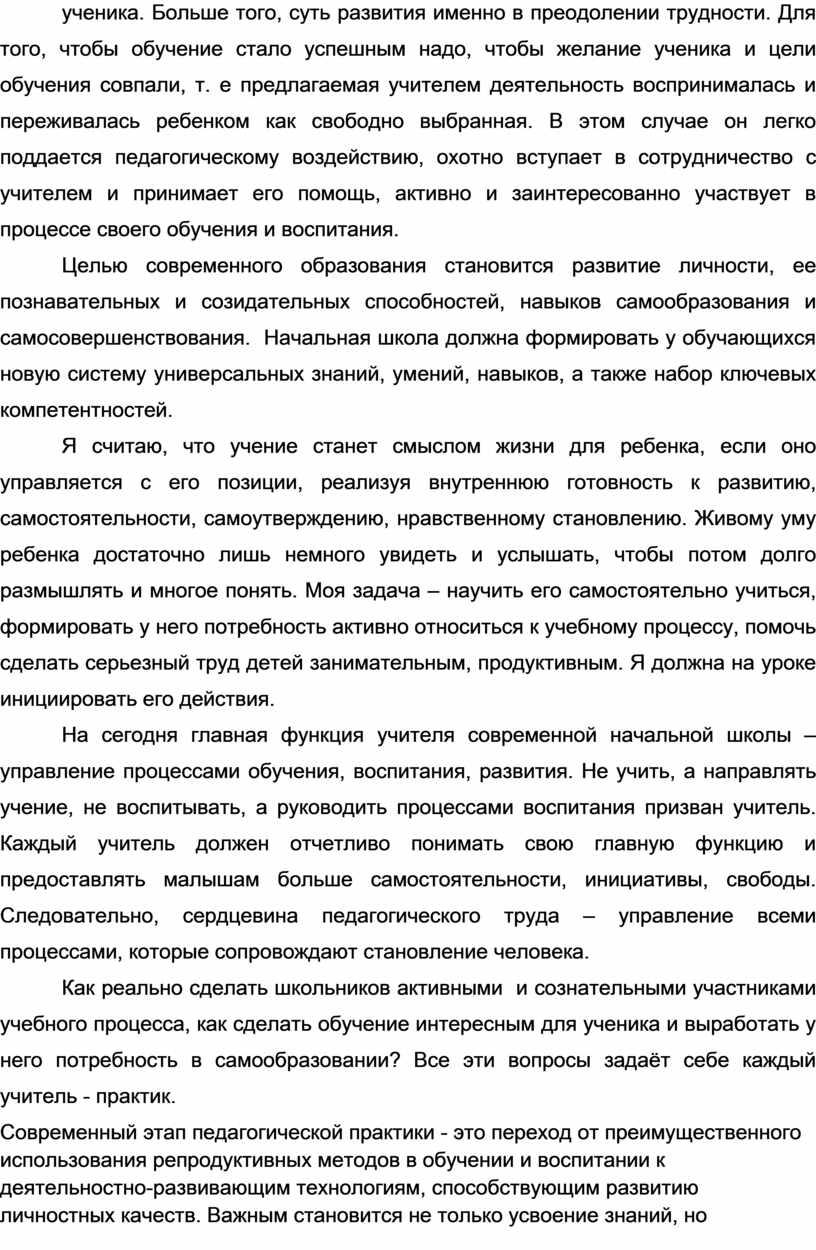 ученика. Больше того, суть развития именно в преодолении трудности. Для того, чтобы обучение стало успешным надо, чтобы желание ученика и цели обучения совпали, т. е предлагаемая учителем деятельность воспринималась и переживалась ребенком как свободно выбранная. В этом случае он легко поддается педагогическому воздействию, охотно вступает в сотрудничество с учителем и принимает его помощь, активно и заинтересованно участвует в процессе своего обучения и воспитания.

Целью современного образования становится развитие личности, ее познавательных и созидательных способностей, навыков самообразования и самосовершенствования. Начальная школа должна формировать у обучающихся новую систему универсальных знаний, умений, навыков, а также набор ключевых компетентностей.

Я считаю, что учение станет смыслом жизни для ребенка, если оно управляется с его позиции, реализуя внутреннюю готовность к развитию, самостоятельности, самоутверждению, нравственному становлению. Живому уму ребенка достаточно лишь немного увидеть и услышать, чтобы потом долго размышлять и многое понять. Моя задача – научить его самостоятельно учиться, формировать у него потребность активно относиться к учебному процессу, помочь сделать серьезный труд детей занимательным, продуктивным. Я должна на уроке инициировать его действия.

На сегодня главная функция учителя современной начальной школы – управление процессами обучения, воспитания, развития. Не учить, а направлять учение, не воспитывать, а руководить процессами воспитания призван учитель. Каждый учитель должен отчетливо понимать свою главную функцию и предоставлять малышам больше самостоятельности, инициативы, свободы. Следовательно, сердцевина педагогического труда – управление всеми процессами, которые сопровождают становление человека.

Как реально сделать школьников активными и сознательными участниками учебного процесса, как сделать обучение интересным для ученика и выработать у него потребность в самообразовании? Все эти вопросы задаёт себе каждый учитель - практик.

Современный этап педагогической практики - это переход от преимущественного использования репродуктивных методов в обучении и воспитании к деятельностно-развивающим технологиям, способствующим развитию личностных качеств. Важным становится не только усвоение знаний, но